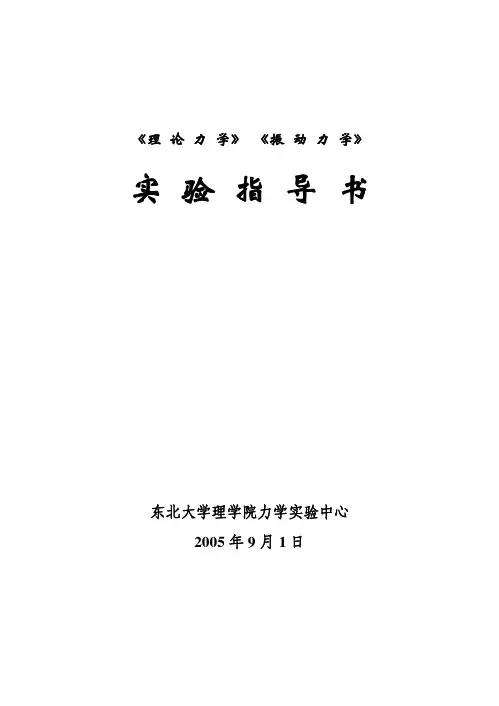 《理论力学》 《振动力学》

实验指导书

东北大学理学院力学实验中心

2005年9月1日